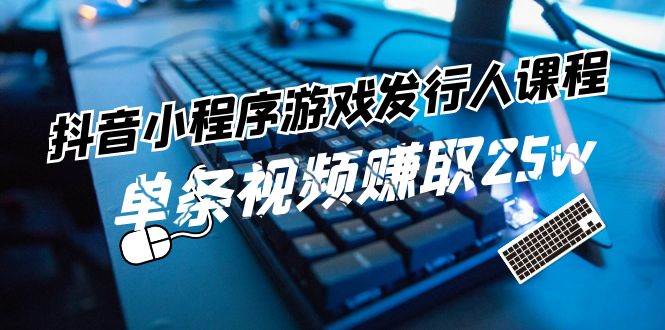 抖音小程序游戏发行人课程

单条视频赚取25w